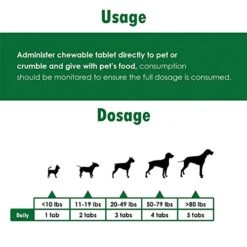 Usage

Administer chewable tablet directly to pet or crumble and give with pet's food, consumption should be monitored to ensure the full dosage is consumed.

Dosage

|  | <10 lbs | 11-19 lbs | 20-49 lbs | 50-79 lbs | >80 lbs |
|---|---|---|---|---|---|
| Daily | 1 tab | 2 tabs | 3 tabs | 4 tabs | 5 tabs |